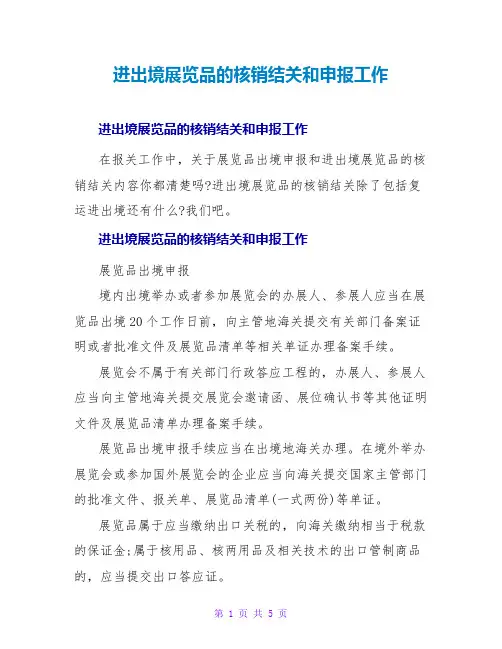 进出境展览品的核销结关和申报工作

进出境展览品的核销结关和申报工作

在报关工作中，关于展览品出境申报和进出境展览品的核销结关内容你都清楚吗?进出境展览品的核销结关除了包括复运进出境还有什么?我们吧。

进出境展览品的核销结关和申报工作

展览品出境申报

境内出境举办或者参加展览会的办展人、参展人应当在展览品出境20个工作日前，向主管地海关提交有关部门备案证明或者批准文件及展览品清单等相关单证办理备案手续。

展览会不属于有关部门行政答应工程的，办展人、参展人应当向主管地海关提交展览会邀请函、展位确认书等其他证明文件及展览品清单办理备案手续。

展览品出境申报手续应当在出境地海关办理。在境外举办展览会或参加国外展览会的企业应当向海关提交国家主管部门的批准文件、报关单、展览品清单(一式两份)等单证。

展览品属于应当缴纳出口关税的，向海关缴纳相当于税款的保证金;属于核用品、核两用品及相关技术的出口管制商品的，应当提交出口答应证。

第 1 页 共 5 页